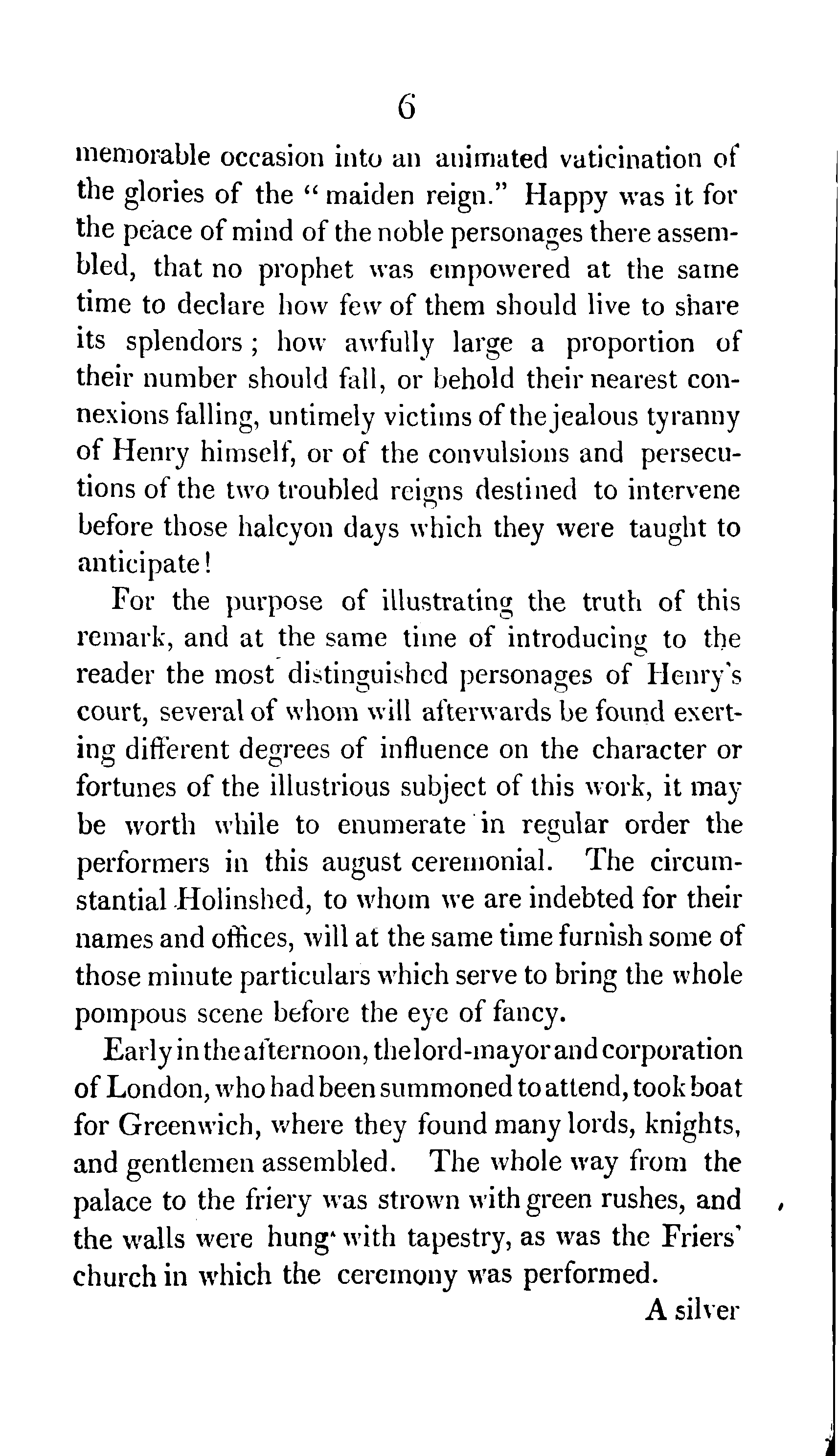 6

memorable occasion into an animated vaticination of the glories of the "maiden reign." Happy was it for the peace of mind of the noble personages there assembled, that no prophet was empowered at the same time to declare how few of them should live to share its splendors; how awfully large a proportion of their number should fall, or behold their nearest connexions falling, untimely victims of the jealous tyranny of Henry himself, or of the convulsions and persecutions of the two troubled reigns destined to intervene before those halcyon days which they were taught to anticipate!

For the purpose of illustrating the truth of this remark, and at the same time of introducing to the reader the most distinguished personages of Henry's court, several of whom will afterwards be found exerting different degrees of influence on the character or fortunes of the illustrious subject of this work, it may be worth while to enumerate in regular order the performers in this august ceremonial. The circumstantial Holinshed, to whom we are indebted for their names and offices, will at the same time furnish some of those minute particulars which serve to bring the whole pompous scene before the eye of fancy.

Early in the afternoon, the lord-mayor and corporation of London, who had been summoned to attend, took boat for Greenwich, where they found many lords, knights, and gentlemen assembled. The whole way from the palace to the friery was strown with green rushes, and the walls were hung with tapestry, as was the Friers' church in which the ceremony was performed.

A silver